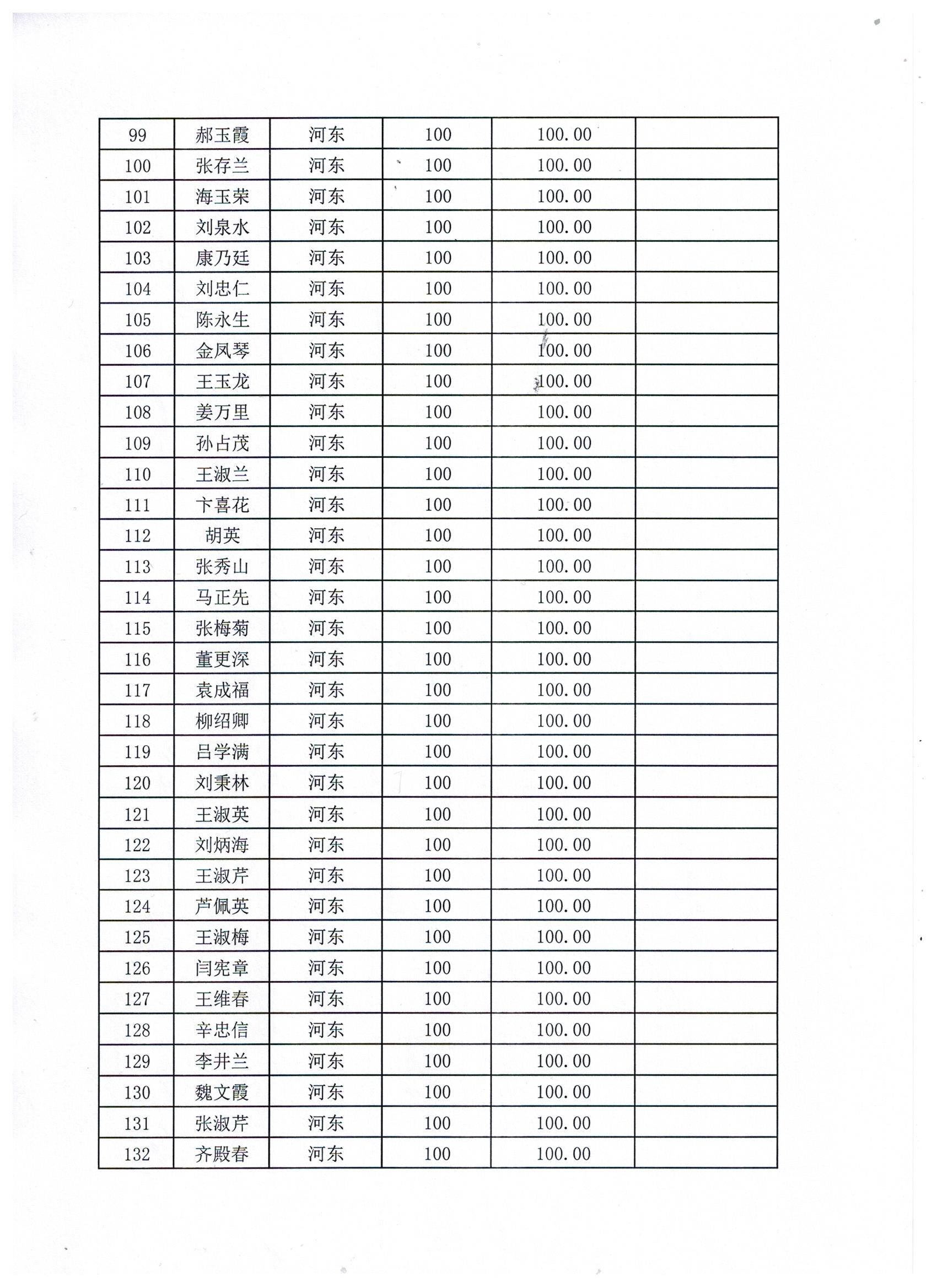 | 99 | 郝玉霞 | 河东 | 100 | 100.00 | |
|---|---|---|---|---|---|
| 100 | 张存兰 | 河东 | 100 | 100.00 | |
| 101 | 海玉荣 | 河东 | 100 | 100.00 | |
| 102 | 刘泉水 | 河东 | 100 | 100.00 | |
| 103 | 康乃廷 | 河东 | 100 | 100.00 | |
| 104 | 刘忠仁 | 河东 | 100 | 100.00 | |
| 105 | 陈永生 | 河东 | 100 | 100.00 | |
| 106 | 金凤琴 | 河东 | 100 | 100.00 | |
| 107 | 王玉龙 | 河东 | 100 | 100.00 | |
| 108 | 姜万里 | 河东 | 100 | 100.00 | |
| 109 | 孙占茂 | 河东 | 100 | 100.00 | |
| 110 | 王淑兰 | 河东 | 100 | 100.00 | |
| 111 | 卞喜花 | 河东 | 100 | 100.00 | |
| 112 | 胡英 | 河东 | 100 | 100.00 | |
| 113 | 张秀山 | 河东 | 100 | 100.00 | |
| 114 | 马正先 | 河东 | 100 | 100.00 | |
| 115 | 张梅菊 | 河东 | 100 | 100.00 | |
| 116 | 董更深 | 河东 | 100 | 100.00 | |
| 117 | 袁成福 | 河东 | 100 | 100.00 | |
| 118 | 柳绍卿 | 河东 | 100 | 100.00 | |
| 119 | 吕学满 | 河东 | 100 | 100.00 | |
| 120 | 刘秉林 | 河东 | 100 | 100.00 | |
| 121 | 王淑英 | 河东 | 100 | 100.00 | |
| 122 | 刘炳海 | 河东 | 100 | 100.00 | |
| 123 | 王淑芹 | 河东 | 100 | 100.00 | |
| 124 | 芦佩英 | 河东 | 100 | 100.00 | |
| 125 | 王淑梅 | 河东 | 100 | 100.00 | |
| 126 | 闫宪章 | 河东 | 100 | 100.00 | |
| 127 | 王维春 | 河东 | 100 | 100.00 | |
| 128 | 辛忠信 | 河东 | 100 | 100.00 | |
| 129 | 李井兰 | 河东 | 100 | 100.00 | |
| 130 | 魏文霞 | 河东 | 100 | 100.00 | |
| 131 | 张淑芹 | 河东 | 100 | 100.00 | |
| 132 | 齐殿春 | 河东 | 100 | 100.00 | |